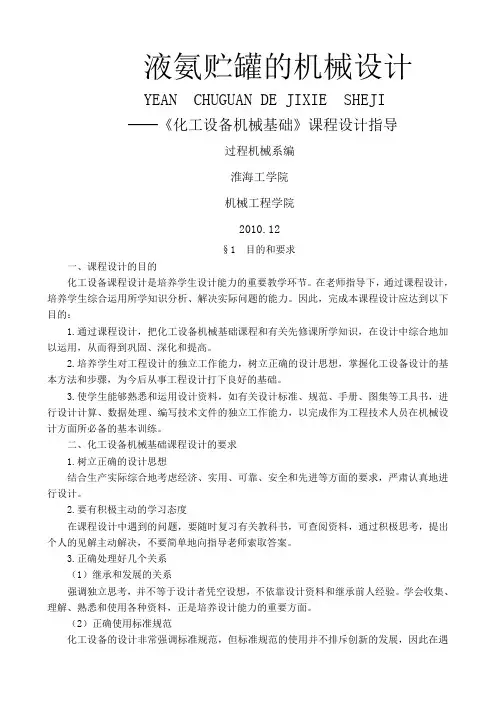 液氨贮罐的机械设计

YEAN CHUGUAN DE JIXIE SHEJI

——《化工设备机械基础》课程设计指导

过程机械系编

淮海工学院

机械工程学院

2010.12

§1 目的和要求

一、课程设计的目的

化工设备课程设计是培养学生设计能力的重要教学环节。在老师指导下，通过课程设计，培养学生综合运用所学知识分析、解决实际问题的能力。因此，完成本课程设计应达到以下目的：

1.通过课程设计，把化工设备机械基础课程和有关先修课所学知识，在设计中综合地加以运用，从而得到巩固、深化和提高。

2.培养学生对工程设计的独立工作能力，树立正确的设计思想，掌握化工设备设计的基本方法和步骤，为今后从事工程设计打下良好的基础。

3.使学生能够熟悉和运用设计资料，如有关设计标准、规范、手册、图集等工具书，进行设计计算、数据处理、编写技术文件的独立工作能力，以完成作为工程技术人员在机械设计方面所必备的基本训练。

二、化工设备机械基础课程设计的要求

1.树立正确的设计思想

结合生产实际综合地考虑经济、实用、可靠、安全和先进等方面的要求，严肃认真地进行设计。

2.要有积极主动的学习态度

在课程设计中遇到的问题，要随时复习有关教科书，可查阅资料，通过积极思考，提出个人的见解主动解决，不要简单地向指导老师索取答案。

3.正确处理好几个关系

（1）继承和发展的关系

强调独立思考，并不等于设计者凭空设想，不依靠设计资料和继承前人经验。学会收集、理解、熟悉和使用各种资料，正是培养设计能力的重要方面。

（2）正确使用标准规范

化工设备的设计非常强调标准规范，但标准规范的使用并不排斥创新的发展，因此在遇